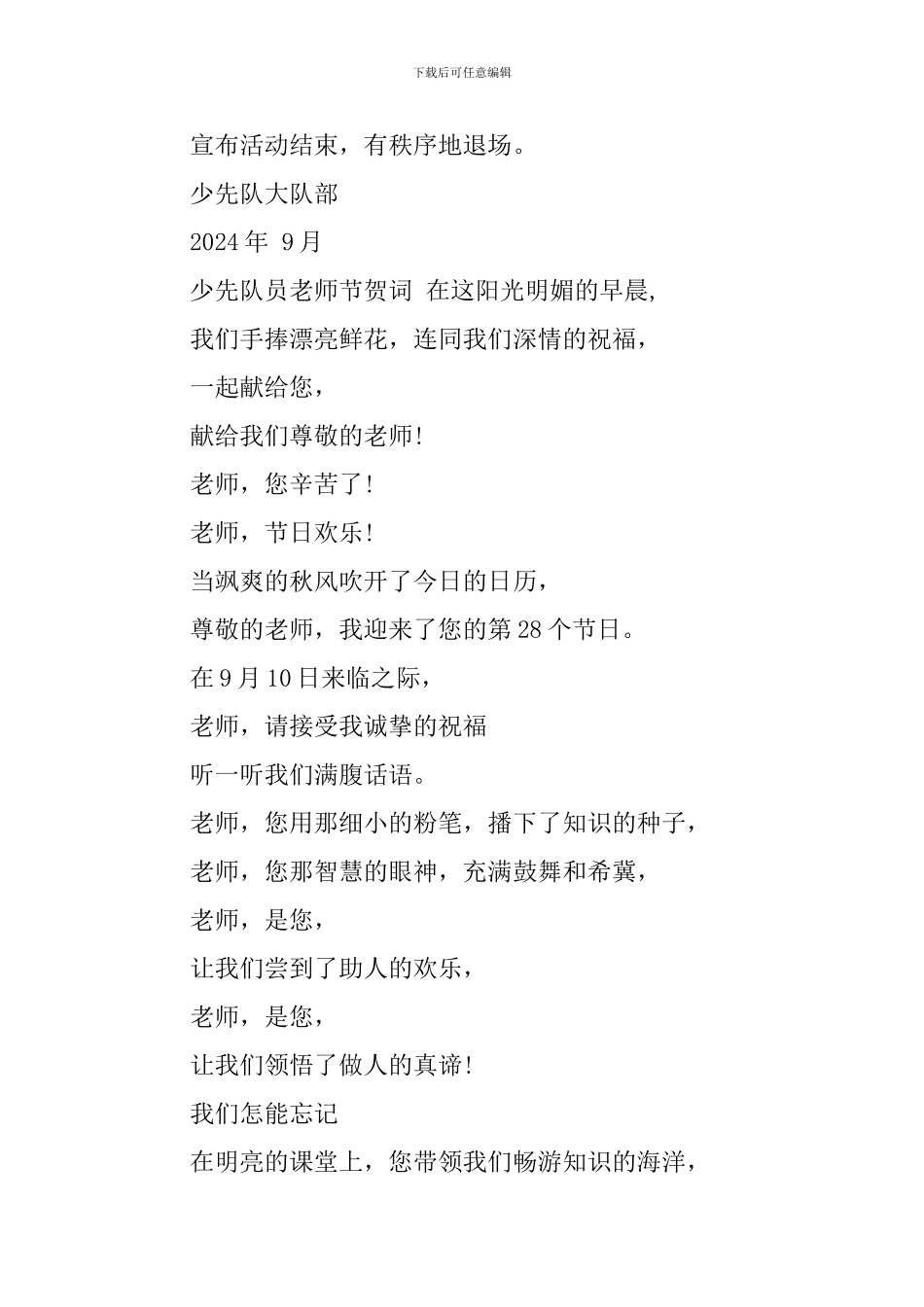 下载后可任意编辑

宣布活动结束，有秩序地退场。

少先队大队部

2024 年 9 月

少先队员老师节贺词 在这阳光明媚的早晨,

我们手捧漂亮鲜花，连同我们深情的祝福，

一起献给您，

献给我们尊敬的老师!

老师，您辛苦了!

老师，节日欢乐!

当飒爽的秋风吹开了今日的日历，

尊敬的老师，我迎来了您的第 28 个节日。

在 9 月 10 日来临之际，

老师，请接受我诚挚的祝福

听一听我们满腹话语。

老师，您用那细小的粉笔，播下了知识的种子，

老师，您那智慧的眼神，充满鼓舞和希冀，

老师，是您，

让我们尝到了助人的欢乐，

老师，是您，

让我们领悟了做人的真谛!

我们怎能忘记

在明亮的课堂上，您带领我们畅游知识的海洋，